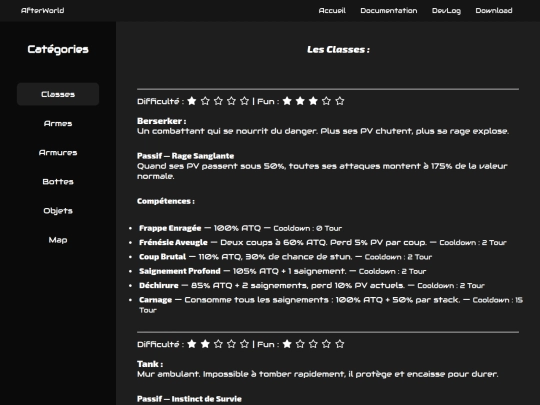 AfterWorld

Accueil Documentation DevLog Download

Catégories

Classes

Armes

Armures

Bottes

Objets

Map

Les Classes :

Difficulté : ★ ☆ ☆ ☆ ☆ | Fun : ★ ★ ★ ☆ ☆

Berserker :
Un combattant qui se nourrit du danger. Plus ses PV chutent, plus sa rage explose.

Passif — Rage Sanglante
Quand ses PV passent sous 50%, toutes ses attaques montent à 175% de la valeur normale.

Compétences :

- Frappe Enragée — 100% ATQ — Cooldown : 0 Tour
- Frénésie Aveugle — Deux coups à 60% ATQ. Perd 5% PV par coup. — Cooldown : 2 Tour
- Coup Brutal — 110% ATQ, 30% de chance de stun. — Cooldown : 2 Tour
- Saignement Profond — 105% ATQ + 1 saignement. — Cooldown : 2 Tour
- Déchirure — 85% ATQ + 2 saignements, perd 10% PV actuels. — Cooldown : 2 Tour
- Carnage — Consomme tous les saignements : 100% ATQ + 50% par stack. — Cooldown : 15 Tour

Difficulté : ★ ★ ☆ ☆ ☆ | Fun : ★ ☆ ☆ ☆ ☆

Tank :
Mur ambulant. Impossible à tomber rapidement, il protège et encaisse pour durer.

Passif — Instinct de Survie